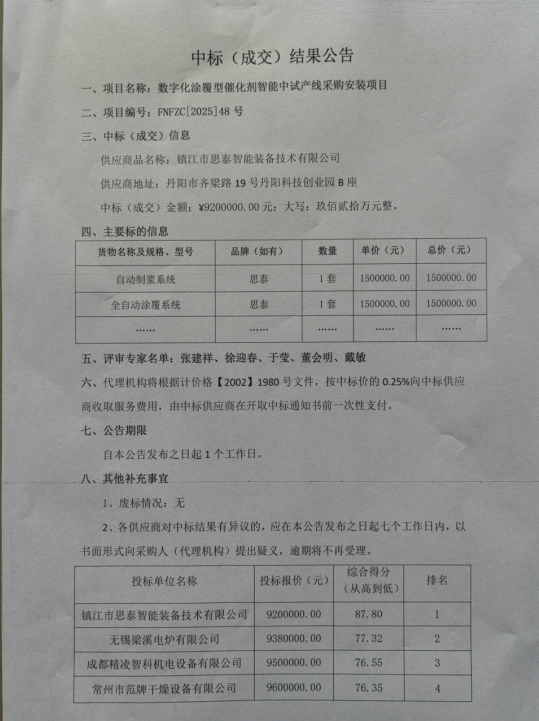 中标（成交）结果公告

一、项目名称：数字化涂覆型催化剂智能中试产线采购安装项目

二、项目编号：FNFZC[2025]48 号

三、中标（成交）信息

供应商品名称：镇江市思泰智能装备技术有限公司

供应商地址：丹阳市齐梁路 19 号丹阳科技创业园 B 座

中标（成交）金额：¥9200000.00 元；大写：玖佰贰拾万元整。

四、主要标的信息

| 货物名称及规格、型号 | 品牌（如有） | 数量 | 单价（元） | 总价（元） |
|---|---|---|---|---|
| 自动制浆系统 | 思泰 | 1 套 | 1500000.00 | 1500000.00 |
| 全自动涂覆系统 | 思泰 | 1 套 | 1500000.00 | 1500000.00 |
| ...... | ...... | ...... | ...... | ...... |

五、评审专家名单：张建祥、徐迎春、于莹、董会明、戴敏

六、代理机构将根据计价格【2002】1980 号文件，按中标价的 0.25%向中标供应商收取服务费用，由中标供应商在开取中标通知书前一次性支付。

七、公告期限

自本公告发布之日起 1 个工作日。

八、其他补充事宜

1、废标情况：无

2、各供应商对中标结果有异议的，应在本公告发布之日起七个工作日内，以书面形式向采购人（代理机构）提出疑义，逾期将不再受理。

| 投标单位名称 | 投标报价（元） | 综合得分（从高到低） | 排名 |
|---|---|---|---|
| 镇江市思泰智能装备技术有限公司 | 9200000.00 | 87.80 | 1 |
| 无锡梁溪电炉有限公司 | 9380000.00 | 77.32 | 2 |
| 成都精凌智科机电设备有限公司 | 9500000.00 | 76.55 | 3 |
| 常州市范牌干燥设备有限公司 | 9600000.00 | 76.35 | 4 |